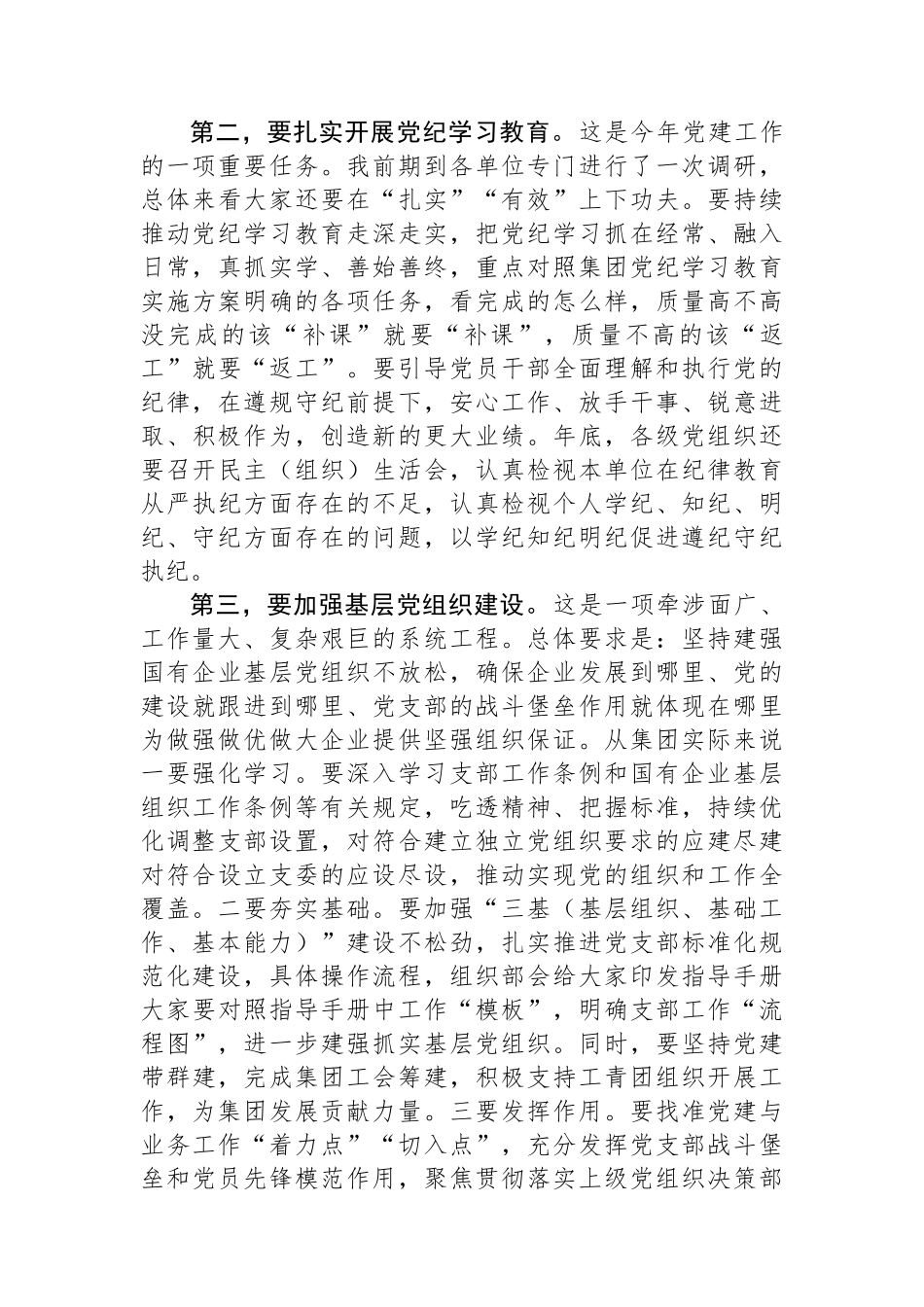 第二，要扎实开展党纪学习教育。这是今年党建工作的一项重要任务。我前期到各单位专门进行了一次调研，总体来看大家还要在“扎实”“有效”上下功夫。要持续推动党纪学习教育走深走实，把党纪学习抓在经常、融入日常，真抓实学、善始善终，重点对照集团党纪学习教育实施方案明确的各项任务，看完成的怎么样，质量高不高没完成的该“补课”就要“补课”，质量不高的该“返工”就要“返工”。要引导党员干部全面理解和执行党的纪律，在遵规守纪前提下，安心工作、放手干事、锐意进取、积极作为，创造新的更大业绩。年底，各级党组织还要召开民主（组织）生活会，认真检视本单位在纪律教育从严执纪方面存在的不足，认真检视个人学纪、知纪、明纪、守纪方面存在的问题，以学纪知纪明纪促进遵纪守纪执纪。

第三，要加强基层党组织建设。这是一项牵涉面广、工作量大、复杂艰巨的系统工程。总体要求是：坚持建强国有企业基层党组织不放松，确保企业发展到哪里、党的建设就跟进到哪里、党支部的战斗堡垒作用就体现在哪里为做强做优做大企业提供坚强组织保证。从集团实际来说一要强化学习。要深入学习支部工作条例和国有企业基层组织工作条例等有关规定，吃透精神、把握标准，持续优化调整支部设置，对符合建立独立党组织要求的应建尽建对符合设立支委的应设尽设，推动实现党的组织和工作全覆盖。二要夯实基础。要加强“三基（基层组织、基础工作、基本能力）”建设不松劲，扎实推进党支部标准化规范化建设，具体操作流程，组织部会给大家印发指导手册大家要对照指导手册中工作“模板”，明确支部工作“流程图”，进一步建强抓实基层党组织。同时，要坚持党建带群建，完成集团工会筹建，积极支持工青团组织开展工作，为集团发展贡献力量。三要发挥作用。要找准党建与业务工作“着力点”“切入点”，充分发挥党支部战斗堡垒和党员先锋模范作用，聚焦贯彻落实上级党组织决策部